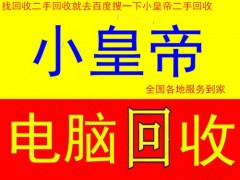 找回收二手回收就去百度搜一下小皇帝二手回收

小皇帝

全国各地服务到家

电脑回收